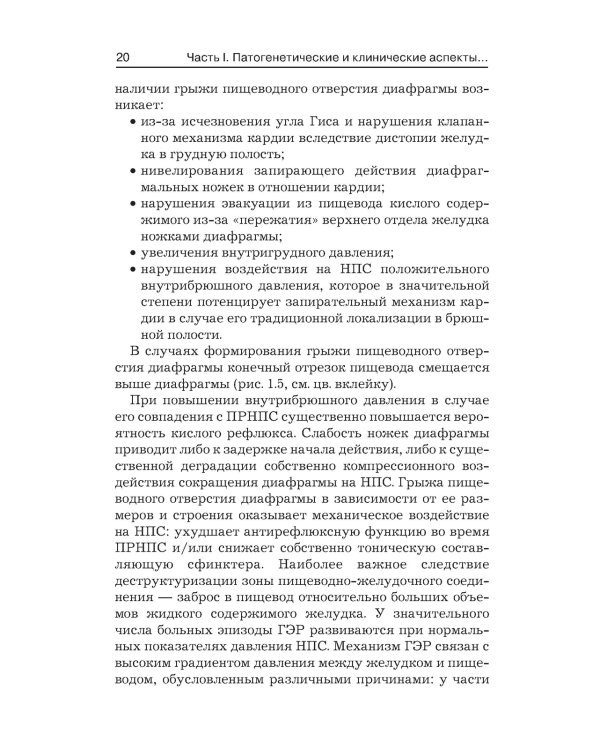 20 Часть I. Патогенетические и клинические аспекты...

наличии грыжи пищеводного отверстия диафрагмы возникает:
• из-за исчезновения угла Гиса и нарушения клапанного механизма кардии вследствие дистопии желудка в грудную полость;
• нивелирования запирающего действия диафрагмальных ножек в отношении кардии;
• нарушения эвакуации из пищевода кислого содержимого из-за «пережатия» верхнего отдела желудка ножками диафрагмы;
• увеличения внутригрудного давления;
• нарушения воздействия на НПС положительного внутрибрюшного давления, которое в значительной степени потенцирует запирательный механизм кардии в случае его традиционной локализации в брюшной полости.

В случаях формирования грыжи пищеводного отверстия диафрагмы конечный отрезок пищевода смещается выше диафрагмы (рис. 1.5, см. цв. вклейку).

При повышении внутрибрюшного давления в случае его совпадения с ПРНПС существенно повышается вероятность кислого рефлюкса. Слабость ножек диафрагмы приводит либо к задержке начала действия, либо к существенной деградации собственно компрессионного воздействия сокращения диафрагмы на НПС. Грыжа пищеводного отверстия диафрагмы в зависимости от ее размеров и строения оказывает механическое воздействие на НПС: ухудшает антирефлюксную функцию во время ПРНПС и/или снижает собственно тоническую составляющую сфинктера. Наиболее важное следствие деструктуризации зоны пищеводно-желудочного соединения — заброс в пищевод относительно больших объемов жидкого содержимого желудка. У значительного числа больных эпизоды ГЭР развиваются при нормальных показателях давления НПС. Механизм ГЭР связан с высоким градиентом давления между желудком и пищеводом, обусловленным различными причинами: у части